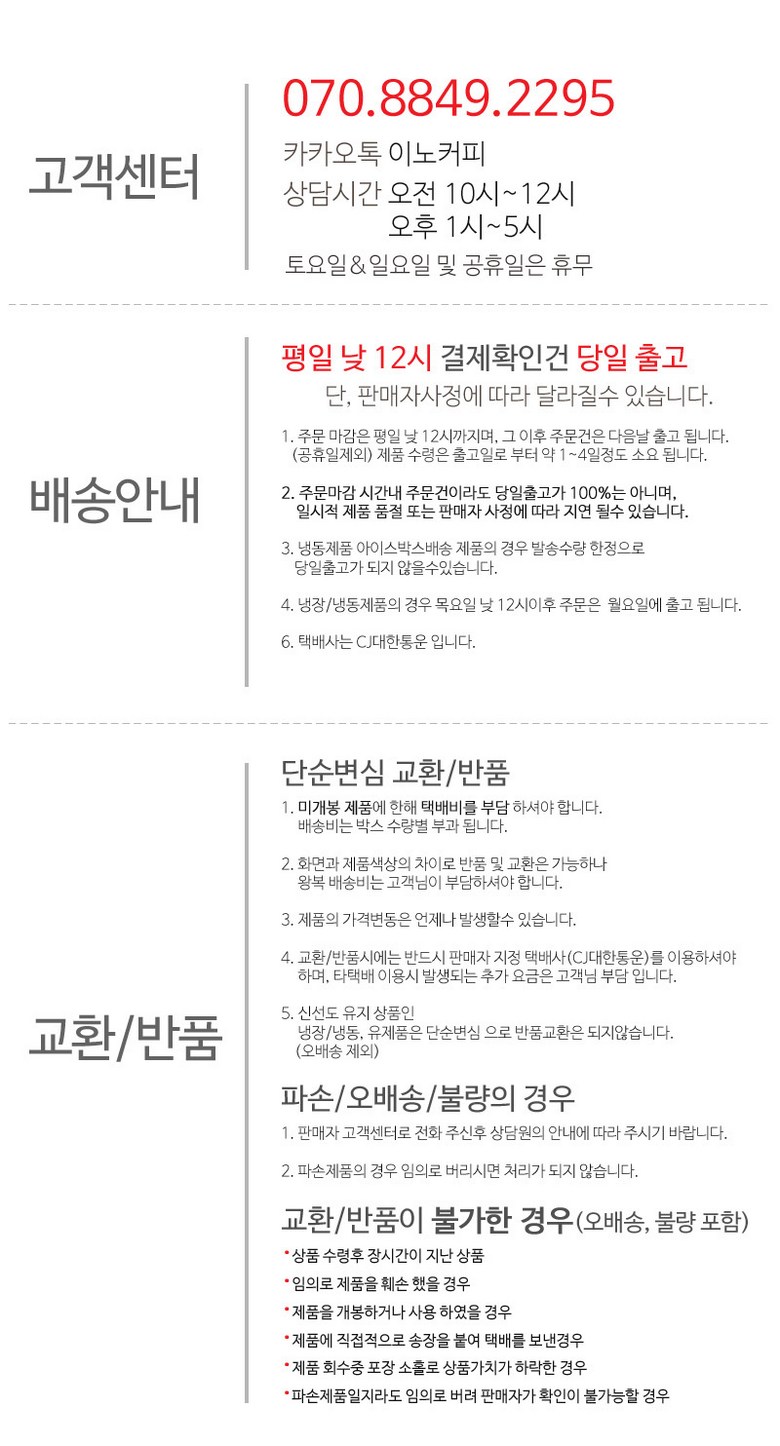 고객센터

070.8849.2295

카카오톡 이노커피
상담시간 오전 10시~12시
오후 1시~5시
토요일&일요일 및 공휴일은 휴무

배송안내

평일 낮 12시 결제확인건 당일 출고
단, 판매자사정에 따라 달라질수 있습니다.

1. 주문 마감은 평일 낮 12시까지며, 그 이후 주문건은 다음날 출고 됩니다. (공휴일제외) 제품 수령은 출고일로 부터 약 1~4일정도 소요 됩니다.

2. 주문마감 시간내 주문건이라도 당일출고가 100%는 아니며, 일시적 제품 품절 또는 판매자 사정에 따라 지연 될수 있습니다.

3. 냉동제품 아이스박스배송 제품의 경우 발송수량 한정으로 당일출고가 되지 않을수있습니다.

4. 냉장/냉동제품의 경우 목요일 낮 12시이후 주문은 월요일에 출고 됩니다.

6. 택배사는 CJ대한통운 입니다.

교환/반품

단순변심 교환/반품

1. 미개봉 제품에 한해 택배비를 부담 하셔야 합니다. 배송비는 박스 수량별 부과 됩니다.

2. 화면과 제품색상의 차이로 반품 및 교환은 가능하나 왕복 배송비는 고객님이 부담하셔야 합니다.

3. 제품의 가격변동은 언제나 발생할수 있습니다.

4. 교환/반품시에는 반드시 판매자 지정 택배사(CJ대한통운)를 이용하셔야 하며, 타택배 이용시 발생되는 추가 요금은 고객님 부담 입니다.

5. 신선도 유지 상품인 냉장/냉동, 유제품은 단순변심 으로 반품교환은 되지않습니다. (오배송 제외)

파손/오배송/불량의 경우

1. 판매자 고객센터로 전화 주신후 상담원의 안내에 따라 주시기 바랍니다.

2. 파손제품의 경우 임의로 버리시면 처리가 되지 않습니다.

교환/반품이 불가한 경우(오배송, 불량 포함)

• 상품 수령후 장시간이 지난 상품
• 임의로 제품을 훼손 했을 경우
• 제품을 개봉하거나 사용 하였을 경우
• 제품에 직접적으로 송장을 붙여 택배를 보낸경우
• 제품 회수중 포장 소홀로 상품가치가 하락한 경우
• 파손제품일지라도 임의로 버려 판매자가 확인이 불가능할 경우